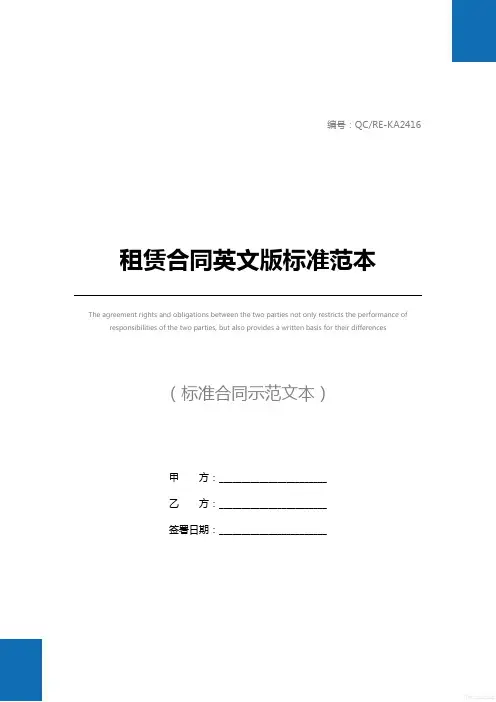 编号：QC/RE-KA2416

租赁合同英文版标准范本

The agreement rights and obligations between the two parties not only restricts the performance of responsibilities of the two parties, but also provides a written basis for their differences

（标准合同示范文本）

甲 方：____

乙 方：____

签署日期：____